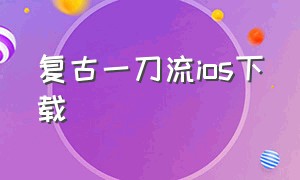 复古一刀流ios下载